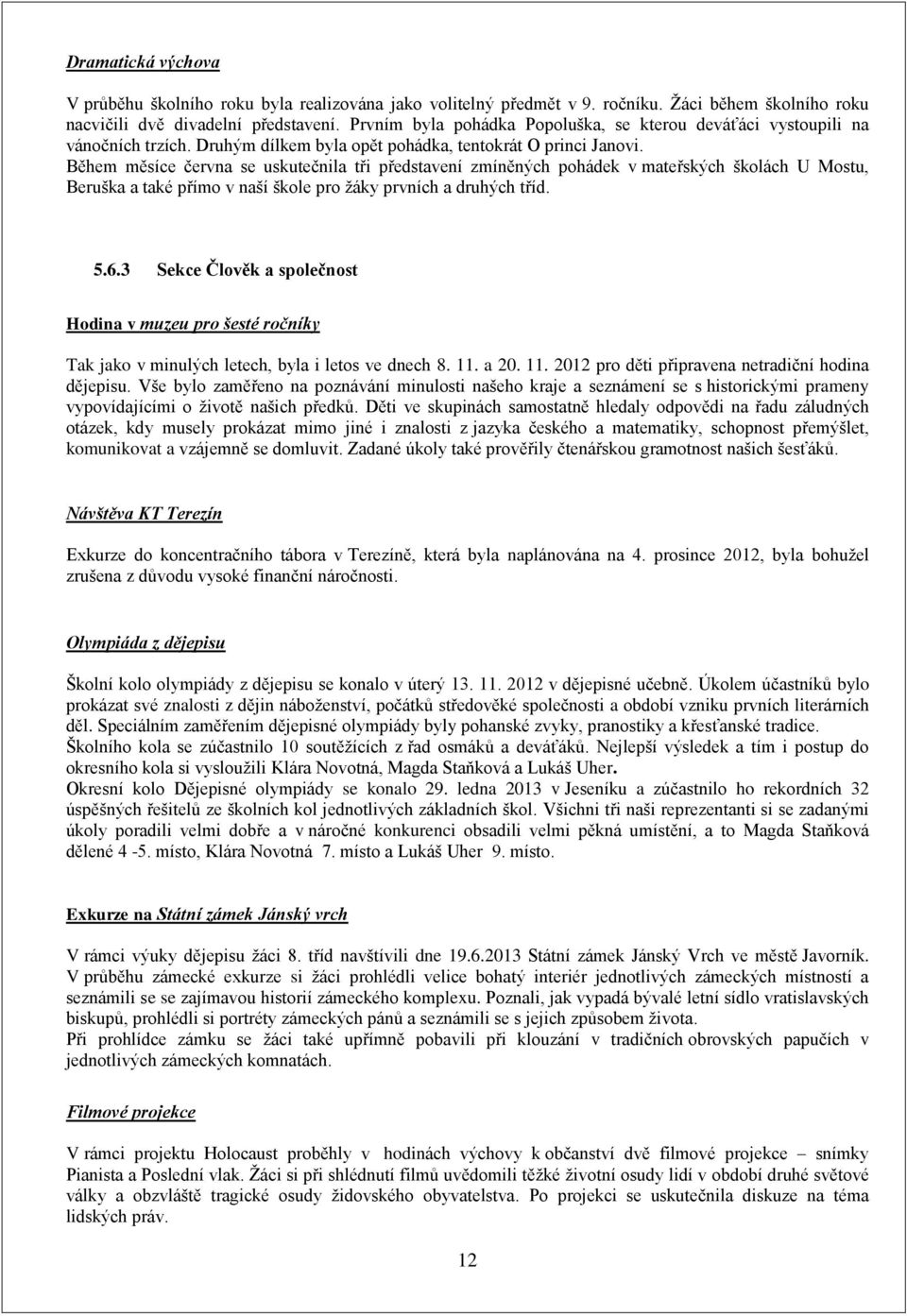 Dramatická výchova

V průběhu školního roku byla realizována jako volitelný předmět v 9. ročníku. Žáci během školního roku nacvičili dvě divadelní představení. Prvním byla pohádka Popoluška, se kterou deváťáci vystoupili na vánočních trzích. Druhým dílkem byla opět pohádka, tentokrát O princi Janovi.
Během měsíce června se uskutečnila tři představení zmíněných pohádek v mateřských školách U Mostu, Beruška a také přímo v naší škole pro žáky prvních a druhých tříd.

5.6.3 Sekce Člověk a společnost

Hodina v muzeu pro šesté ročníky

Tak jako v minulých letech, byla i letos ve dnech 8. 11. a 20. 11. 2012 pro děti připravena netradiční hodina dějepisu. Vše bylo zaměřeno na poznávání minulosti našeho kraje a seznámení se s historickými prameny vypovídajícími o životě našich předků. Děti ve skupinách samostatně hledaly odpovědi na řadu záludných otázek, kdy musely prokázat mimo jiné i znalosti z jazyka českého a matematiky, schopnost přemýšlet, komunikovat a vzájemně se domluvit. Zadané úkoly také prověřily čtenářskou gramotnost našich šesťáků.

Návštěva KT Terezín

Exkurze do koncentračního tábora v Terezíně, která byla naplánována na 4. prosince 2012, byla bohužel zrušena z důvodu vysoké finanční náročnosti.

Olympiáda z dějepisu

Školní kolo olympiády z dějepisu se konalo v úterý 13. 11. 2012 v dějepisné učebně. Úkolem účastníků bylo prokázat své znalosti z dějin náboženství, počátků středověké společnosti a období vzniku prvních literárních děl. Speciálním zaměřením dějepisné olympiády byly pohanské zvyky, pranostiky a křesťanské tradice.
Školního kola se zúčastnilo 10 soutěžících z řad osmáků a deváťáků. Nejlepší výsledek a tím i postup do okresního kola si vysloužili Klára Novotná, Magda Staňková a Lukáš Uher.
Okresní kolo Dějepisné olympiády se konalo 29. ledna 2013 v Jeseníku a zúčastnilo ho rekordních 32 úspěšných řešitelů ze školních kol jednotlivých základních škol. Všichni tři naši reprezentanti si se zadanými úkoly poradili velmi dobře a v náročné konkurenci obsadili velmi pěkná umístění, a to Magda Staňková dělené 4 -5. místo, Klára Novotná 7. místo a Lukáš Uher 9. místo.

Exkurze na Státní zámek Jánský vrch

V rámci výuky dějepisu žáci 8. tříd navštívili dne 19.6.2013 Státní zámek Jánský Vrch ve městě Javorník. V průběhu zámecké exkurze si žáci prohlédli velice bohatý interiér jednotlivých zámeckých místností a seznámili se se zajímavou historií zámeckého komplexu. Poznali, jak vypadá bývalé letní sídlo vratislavských biskupů, prohlédli si portréty zámeckých pánů a seznámili se s jejich způsobem života.
Při prohlídce zámku se žáci také upřímně pobavili při klouzání v tradičních obrovských papučích v jednotlivých zámeckých komnatách.

Filmové projekce

V rámci projektu Holocaust proběhly v hodinách výchovy k občanství dvě filmové projekce – snímky Pianista a Poslední vlak. Žáci si při shlédnutí filmů uvědomili těžké životní osudy lidí v období druhé světové války a obzvláště tragické osudy židovského obyvatelstva. Po projekci se uskutečnila diskuze na téma lidských práv.

12